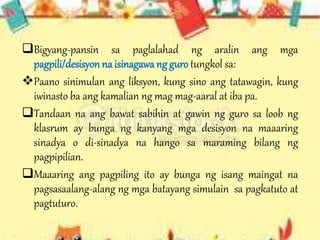 ❑Bigyang-pansin sa paglalahad ng aralin ang mga pagpili/desisyon na isinagawa ng guro tungkol sa:

❖Paano sinimulan ang liksyon, kung sino ang tatawagin, kung iwinasto ba ang kamalian ng mag mag-aaral at iba pa.

❑Tandaan na ang bawat sabihin at gawin ng guro sa loob ng klasrum ay bunga ng kanyang mga desisyon na maaaring sinadya o di-sinadya na hango sa maraming bilang ng pagpipilian.

❑Maaaring ang pagpiling ito ay bunga ng isang maingat na pagsasaalang-alang ng mga batayang simulain sa pagkatuto at pagtuturo.